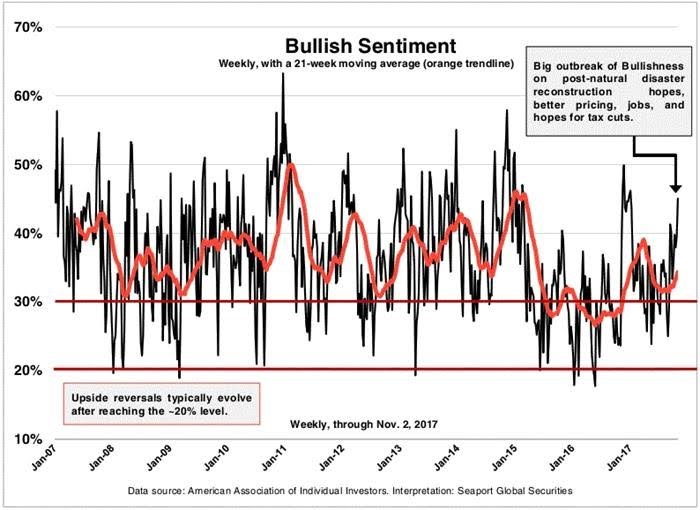 Bullish Sentiment
Weekly, with a 21-week moving average (orange trendline)

Big outbreak of Bullishness on post-natural disaster reconstruction hopes, better pricing, jobs, and hopes for tax cuts.

70%
60%
50%
40%
30%
20%
10%

Upside reversals typically evolve after reaching the ~20% level.

Weekly, through Nov. 2, 2017

Jan-07
Jan-08
Jan-09
Jan-10
Jan-11
Jan-12
Jan-13
Jan-14
Jan-15
Jan-16
Jan-17

Data source: American Association of Individual Investors. Interpretation: Seaport Global Securities